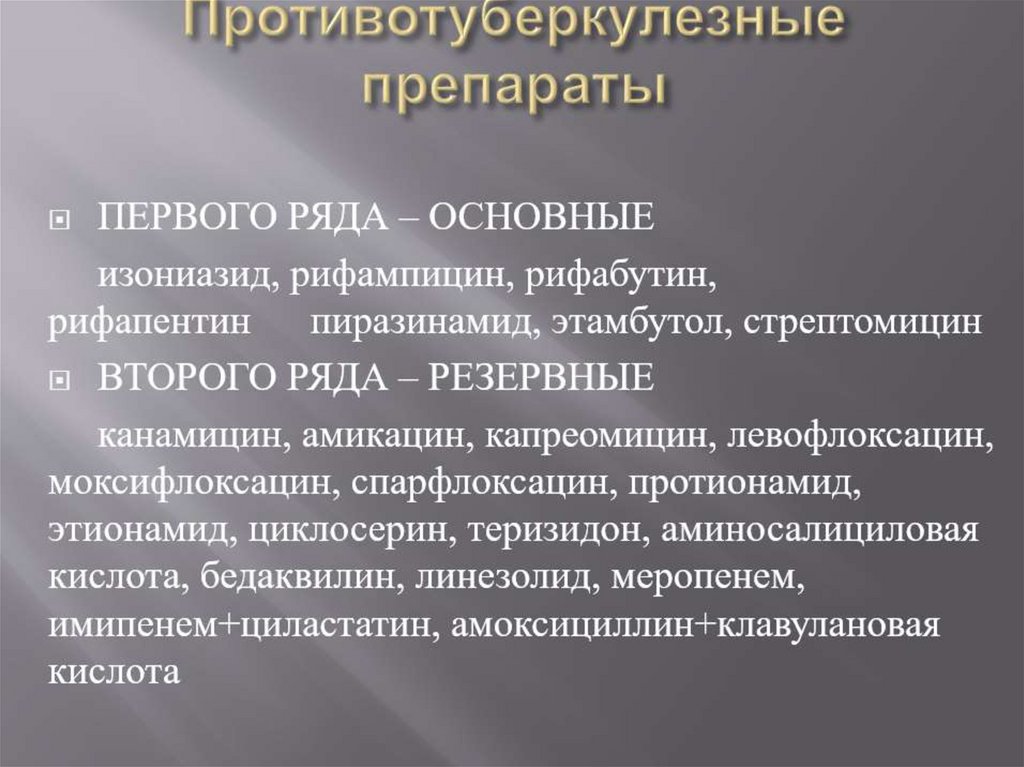 Противотуберкулезные препараты

ПЕРВОГО РЯДА – ОСНОВНЫЕ

изониазид, рифампицин, рифабутин, рифапентин пиразинамид, этамбутол, стрептомицин

ВТОРОГО РЯДА – РЕЗЕРВНЫЕ

канамицин, амикацин, капреомицин, левофлоксацин, моксифлоксацин, спарфлоксацин, протионамид, этионамид, циклосерин, теризидон, аминосалициловая кислота, бедаквилин, линезолид, меропенем, имипенем+циластатин, амоксициллин+клавулановая кислота